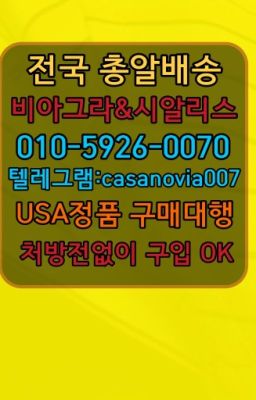 전국 총알배송
비아그라&시알리스
010-5926-0070
텔레그램:casanovia007
USA정품 구매대행
처방전없이 구입 OK